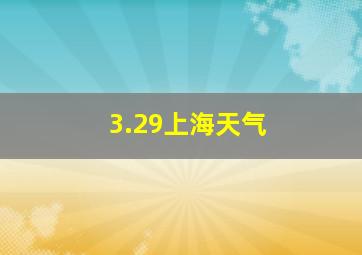 3.29上海天气